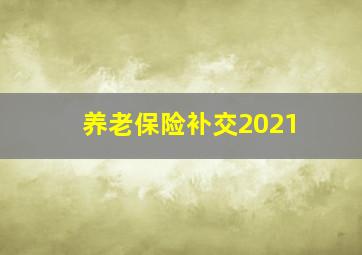 养老保险补交2021